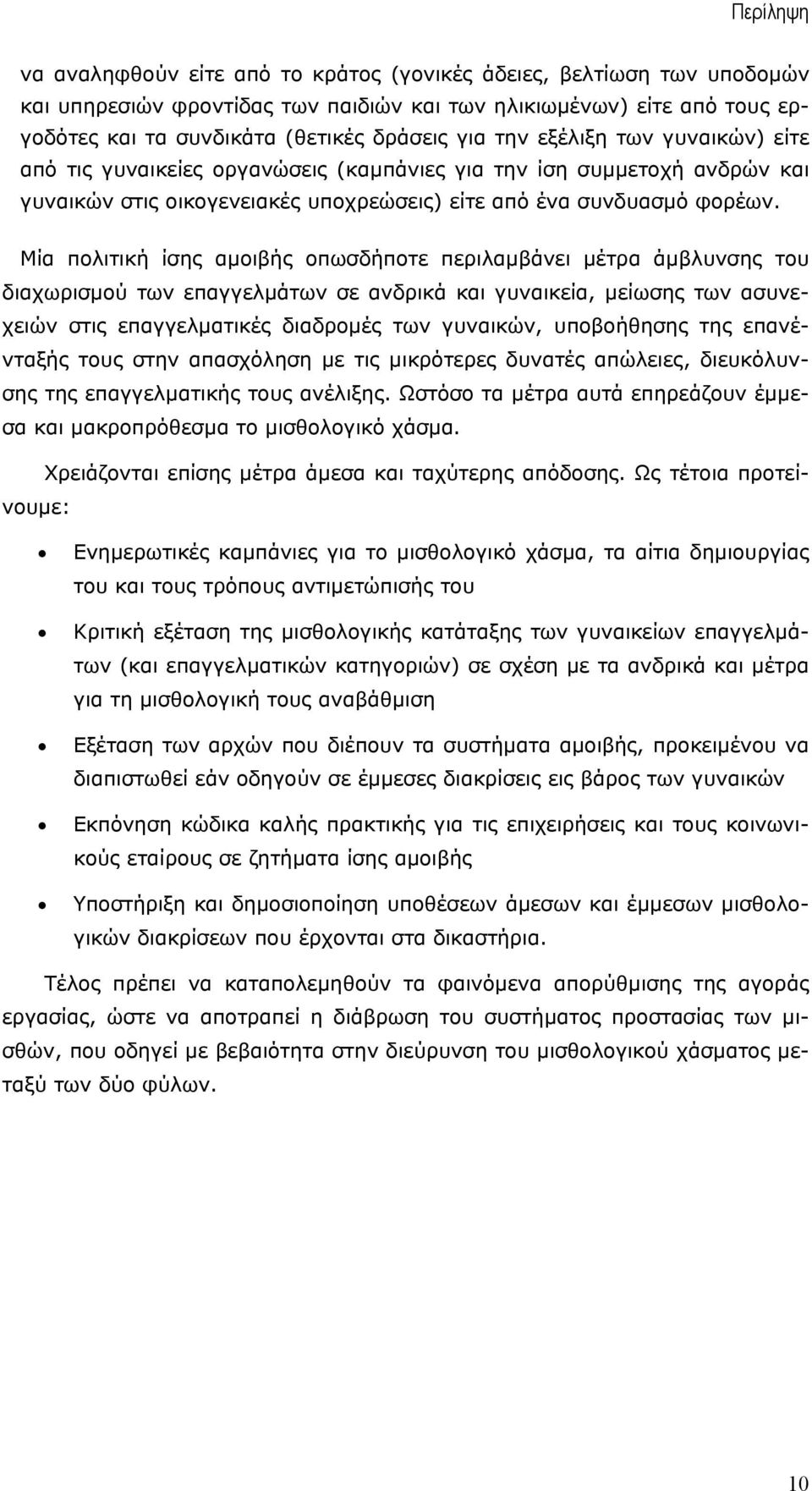 Περίληψη

να αναληφθούν είτε από το κράτος (γονικές άδειες, βελτίωση των υποδομών και υπηρεσιών φροντίδας των παιδιών και των ηλικιωμένων) είτε από τους εργοδότες και τα συνδικάτα (θετικές δράσεις για την εξέλιξη των γυναικών) είτε από τις γυναικείες οργανώσεις (καμπάνιες για την ίση συμμετοχή ανδρών και γυναικών στις οικογενειακές υποχρεώσεις) είτε από ένα συνδυασμό φορέων.

Μία πολιτική ίσης αμοιβής οπωσδήποτε περιλαμβάνει μέτρα άμβλυνσης του διαχωρισμού των επαγγελμάτων σε ανδρικά και γυναικεία, μείωσης των ασυνεχειών στις επαγγελματικές διαδρομές των γυναικών, υποβοήθησης της επανένταξής τους στην απασχόληση με τις μικρότερες δυνατές απώλειες, διευκόλυνσης της επαγγελματικής τους ανέλιξης. Ωστόσο τα μέτρα αυτά επηρεάζουν έμμεσα και μακροπρόθεσμα το μισθολογικό χάσμα.

Χρειάζονται επίσης μέτρα άμεσα και ταχύτερης απόδοσης. Ως τέτοια προτείνουμε:

• Ενημερωτικές καμπάνιες για το μισθολογικό χάσμα, τα αίτια δημιουργίας του και τους τρόπους αντιμετώπισής του

• Κριτική εξέταση της μισθολογικής κατάταξης των γυναικείων επαγγελμάτων (και επαγγελματικών κατηγοριών) σε σχέση με τα ανδρικά και μέτρα για τη μισθολογική τους αναβάθμιση

• Εξέταση των αρχών που διέπουν τα συστήματα αμοιβής, προκειμένου να διαπιστωθεί εάν οδηγούν σε έμμεσες διακρίσεις εις βάρος των γυναικών

• Εκπόνηση κώδικα καλής πρακτικής για τις επιχειρήσεις και τους κοινωνικούς εταίρους σε ζητήματα ίσης αμοιβής

• Υποστήριξη και δημοσιοποίηση υποθέσεων άμεσων και έμμεσων μισθολογικών διακρίσεων που έρχονται στα δικαστήρια.

Τέλος πρέπει να καταπολεμηθούν τα φαινόμενα απορύθμισης της αγοράς εργασίας, ώστε να αποτραπεί η διάβρωση του συστήματος προστασίας των μισθών, που οδηγεί με βεβαιότητα στην διεύρυνση του μισθολογικού χάσματος μεταξύ των δύο φύλων.

10